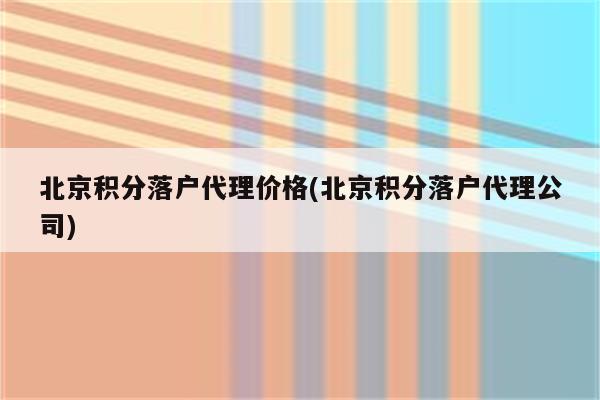 北京积分落户代理价格(北京积分落户代理公司)